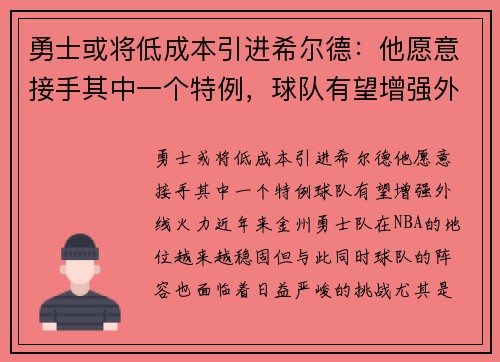 勇士或将低成本引进希尔德：他愿意接手其中一个特例，球队有望增强外

勇士或将低成本引进希尔德他愿意接手其中一个特例球队有望增强外线火力近年来金州勇士队在NBA的地位越来越稳固但与此同时球队的阵容也面临着日益严峻的挑战尤其是